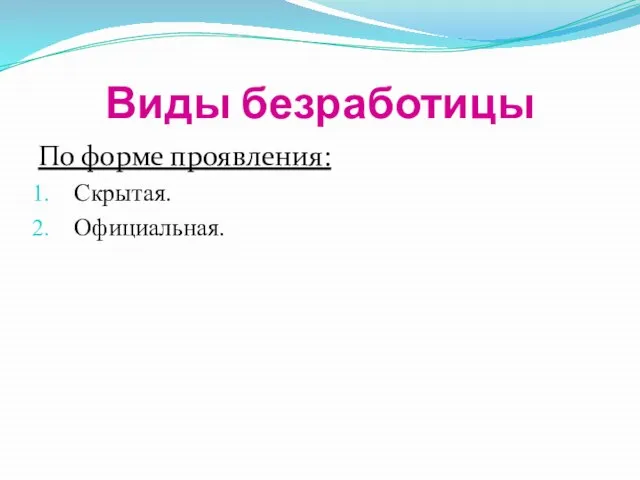 Виды безработицы

По форме проявления:

1. Скрытая.
2. Официальная.